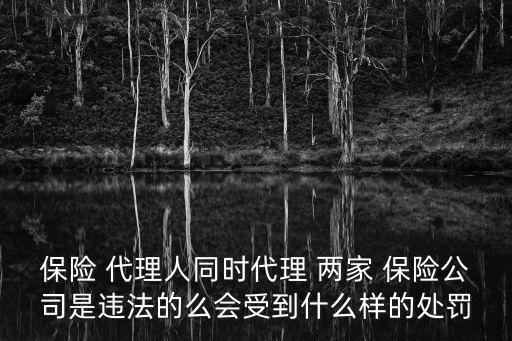 保险 代理人同时代理 两家 保险公司是违法的么会受到什么样的处罚